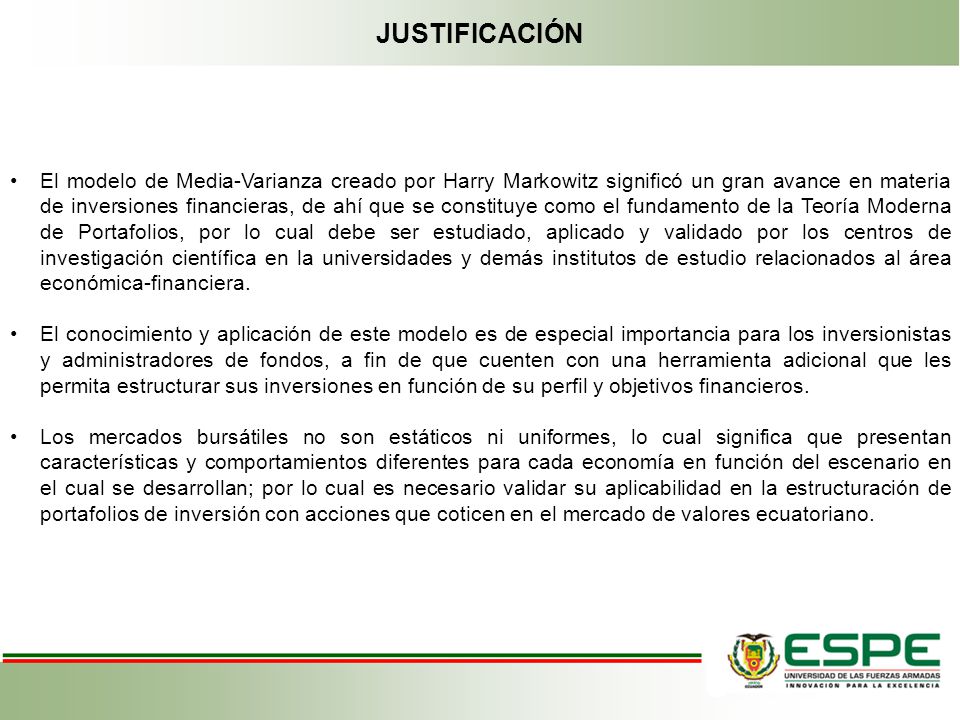 JUSTIFICACIÓN

• El modelo de Media-Varianza creado por Harry Markowitz significó un gran avance en materia de inversiones financieras, de ahí que se constituye como el fundamento de la Teoría Moderna de Portafolios, por lo cual debe ser estudiado, aplicado y validado por los centros de investigación científica en la universidades y demás institutos de estudio relacionados al área económica-financiera.

• El conocimiento y aplicación de este modelo es de especial importancia para los inversionistas y administradores de fondos, a fin de que cuenten con una herramienta adicional que les permita estructurar sus inversiones en función de su perfil y objetivos financieros.

• Los mercados bursátiles no son estáticos ni uniformes, lo cual significa que presentan características y comportamientos diferentes para cada economía en función del escenario en el cual se desarrollan; por lo cual es necesario validar su aplicabilidad en la estructuración de portafolios de inversión con acciones que coticen en el mercado de valores ecuatoriano.

ESPE
UNIVERSIDAD DE LAS FUERZAS ARMADAS
INNOVACIÓN PARA LA EXCELENCIA